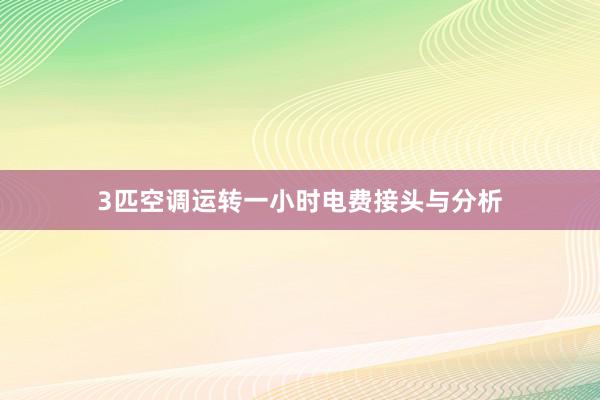 3匹空调运转一小时电费接头与分析